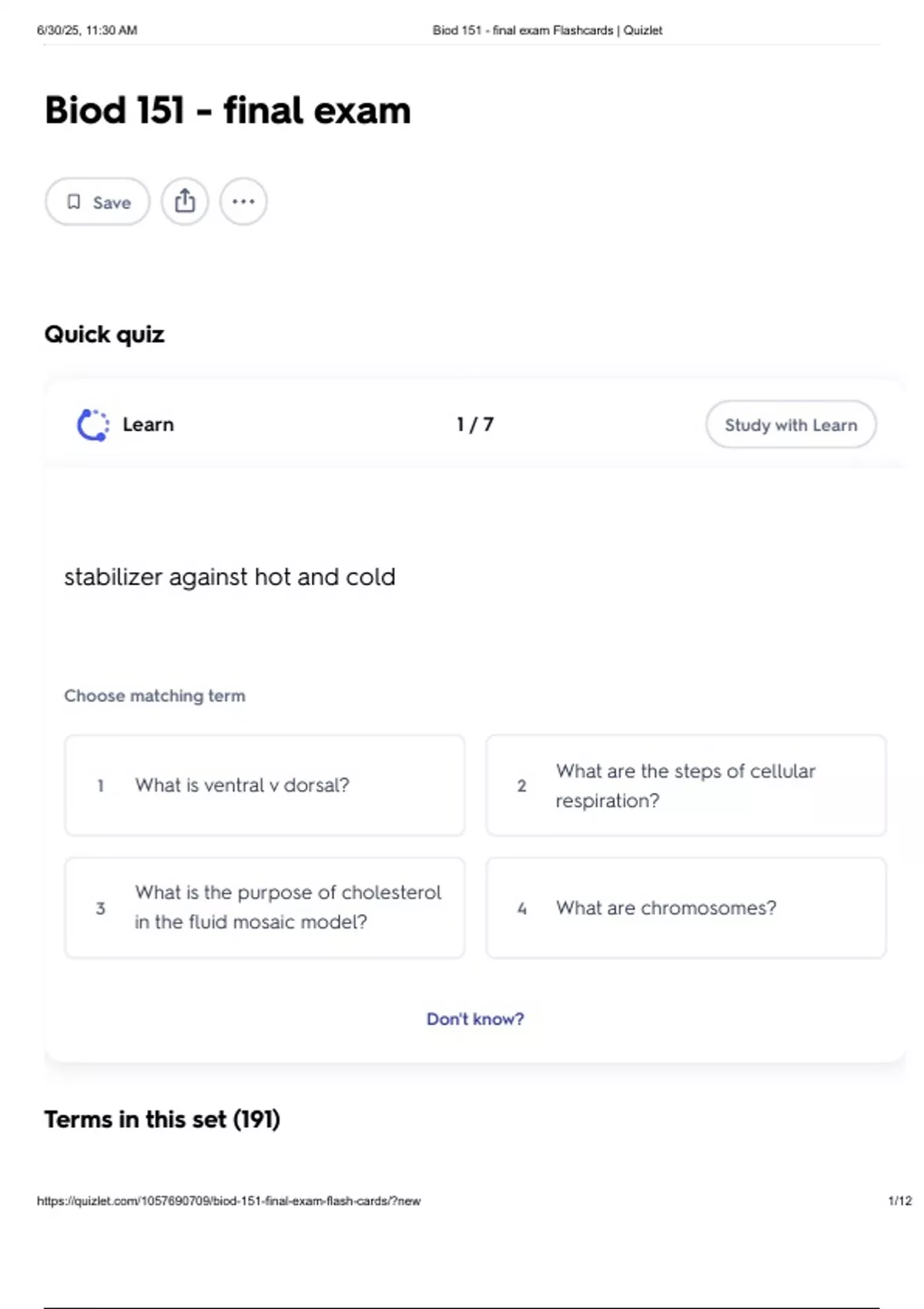 6/30/25, 11:30 AM Biod 151 - final exam Flashcards | Quizlet

Biod 151 - final exam

Save

Quick quiz

Learn 1 / 7 Study with Learn

stabilizer against hot and cold

Choose matching term

1 What is ventral v dorsal?

2 What are the steps of cellular respiration?

3 What is the purpose of cholesterol in the fluid mosaic model?

4 What are chromosomes?

Don't know?

Terms in this set (191)

https://quizlet.com/1057690709/biod-151-final-exam-flash-cards/?new 1/12